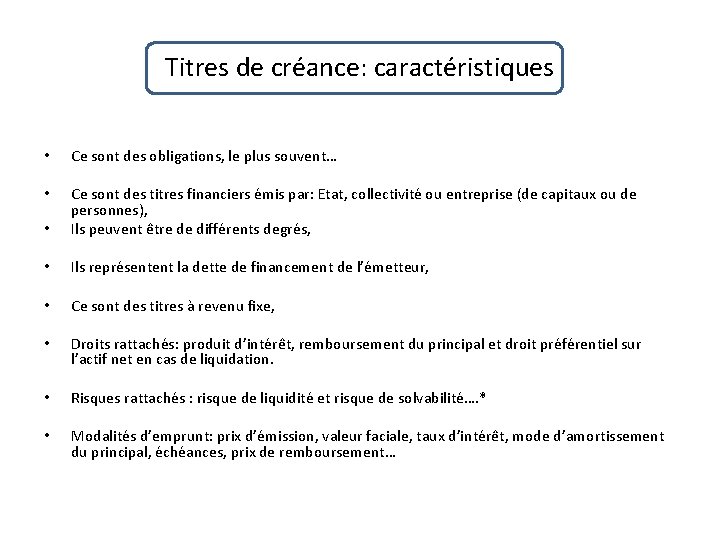 Titres de créance: caractéristiques

• Ce sont des obligations, le plus souvent…

• Ce sont des titres financiers émis par: Etat, collectivité ou entreprise (de capitaux ou de personnes),
• Ils peuvent être de différents degrés,

• Ils représentent la dette de financement de l'émetteur,

• Ce sont des titres à revenu fixe,

• Droits rattachés: produit d'intérêt, remboursement du principal et droit préférentiel sur l'actif net en cas de liquidation.

• Risques rattachés : risque de liquidité et risque de solvabilité….*

• Modalités d'emprunt: prix d'émission, valeur faciale, taux d'intérêt, mode d'amortissement du principal, échéances, prix de remboursement…